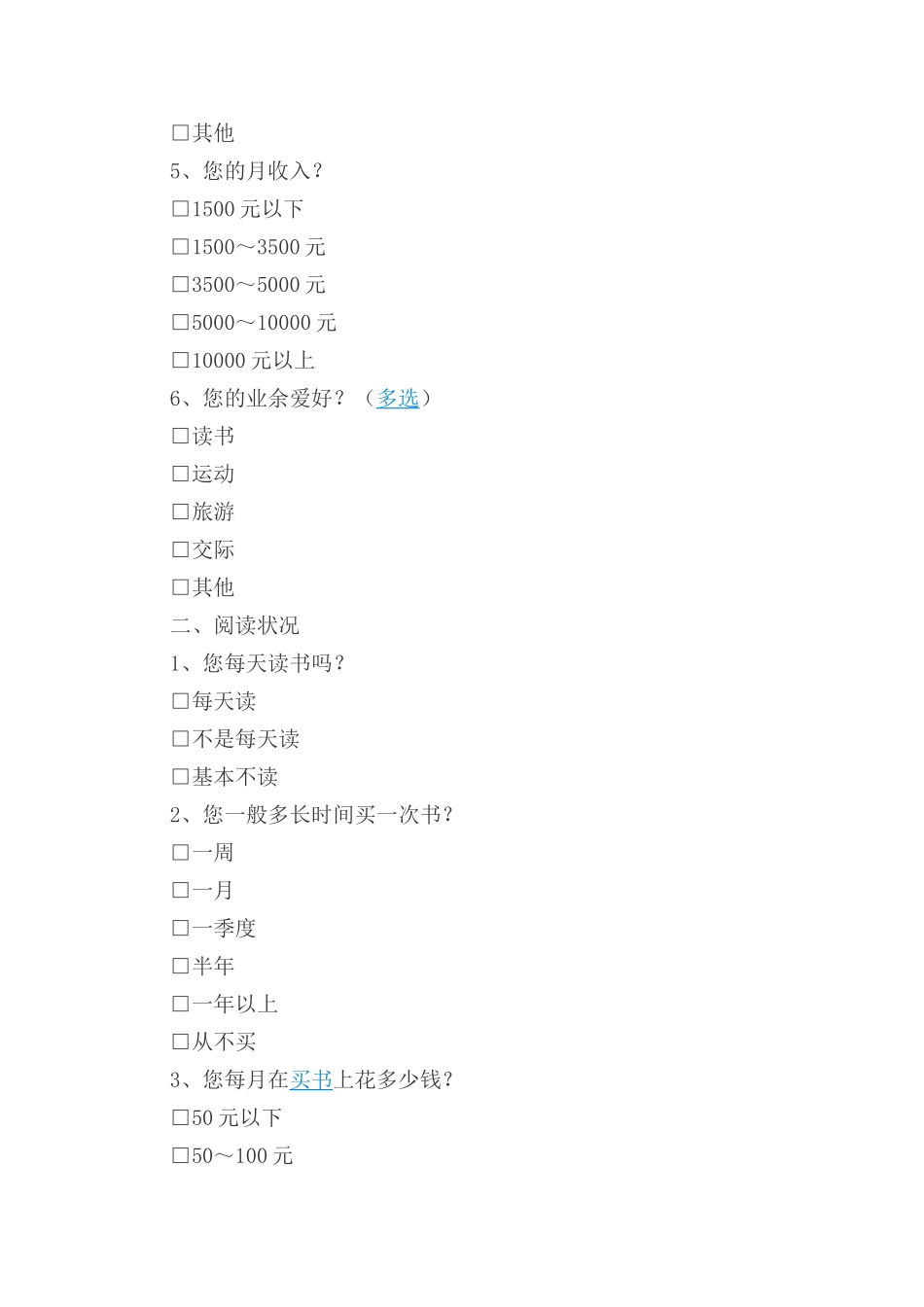 □其他

5、您的月收入？

□1500 元以下

□1500～3500 元

□3500～5000 元

□5000～10000 元

□10000 元以上

6、您的业余爱好？（多选）

□读书

□运动

□旅游

□交际

□其他

二、阅读状况

1、您每天读书吗？

□每天读

□不是每天读

□基本不读

2、您一般多长时间买一次书？

□一周

□一月

□一季度

□半年

□一年以上

□从不买

3、您每月在买书上花多少钱？

□50 元以下

□50～100 元